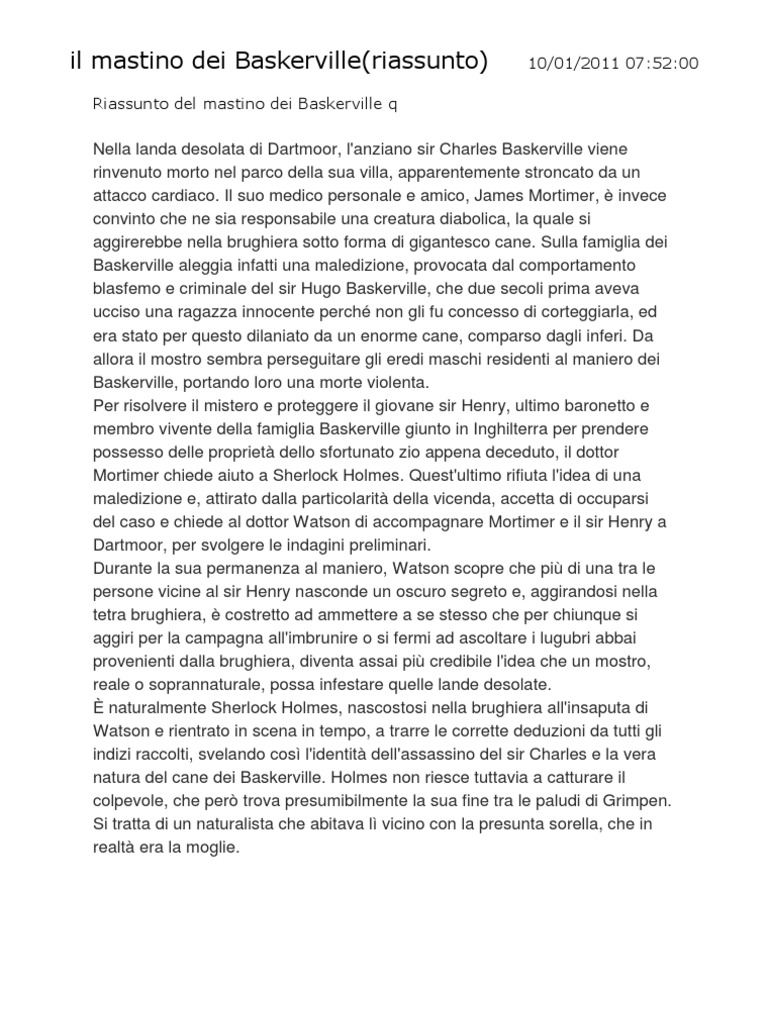 il mastino dei Baskerville(riassunto) 10/01/2011 07:52:00

Riassunto del mastino dei Baskerville q

Nella landa desolata di Dartmoor, l'anziano sir Charles Baskerville viene rinvenuto morto nel parco della sua villa, apparentemente stroncato da un attacco cardiaco. Il suo medico personale e amico, James Mortimer, è invece convinto che ne sia responsabile una creatura diabolica, la quale si aggirerebbe nella brughiera sotto forma di gigantesco cane. Sulla famiglia dei Baskerville aleggia infatti una maledizione, provocata dal comportamento blasfemo e criminale del sir Hugo Baskerville, che due secoli prima aveva ucciso una ragazza innocente perché non gli fu concesso di corteggiarla, ed era stato per questo dilaniato da un enorme cane, comparso dagli inferi. Da allora il mostro sembra perseguitare gli eredi maschi residenti al maniero dei Baskerville, portando loro una morte violenta.
Per risolvere il mistero e proteggere il giovane sir Henry, ultimo baronetto e membro vivente della famiglia Baskerville giunto in Inghilterra per prendere possesso delle proprietà dello sfortunato zio appena deceduto, il dottor Mortimer chiede aiuto a Sherlock Holmes. Quest'ultimo rifiuta l'idea di una maledizione e, attirato dalla particolarità della vicenda, accetta di occuparsi del caso e chiede al dottor Watson di accompagnare Mortimer e il sir Henry a Dartmoor, per svolgere le indagini preliminari.
Durante la sua permanenza al maniero, Watson scopre che più di una tra le persone vicine al sir Henry nasconde un oscuro segreto e, aggirandosi nella tetra brughiera, è costretto ad ammettere a se stesso che per chiunque si aggiri per la campagna all'imbrunire o si fermi ad ascoltare i lugubri abbai provenienti dalla brughiera, diventa assai più credibile l'idea che un mostro, reale o soprannaturale, possa infestare quelle lande desolate.
È naturalmente Sherlock Holmes, nascostosi nella brughiera all'insaputa di Watson e rientrato in scena in tempo, a trarre le corrette deduzioni da tutti gli indizi raccolti, svelando così l'identità dell'assassino del sir Charles e la vera natura del cane dei Baskerville. Holmes non riesce tuttavia a catturare il colpevole, che però trova presumibilmente la sua fine tra le paludi di Grimpen. Si tratta di un naturalista che abitava lì vicino con la presunta sorella, che in realtà era la moglie.